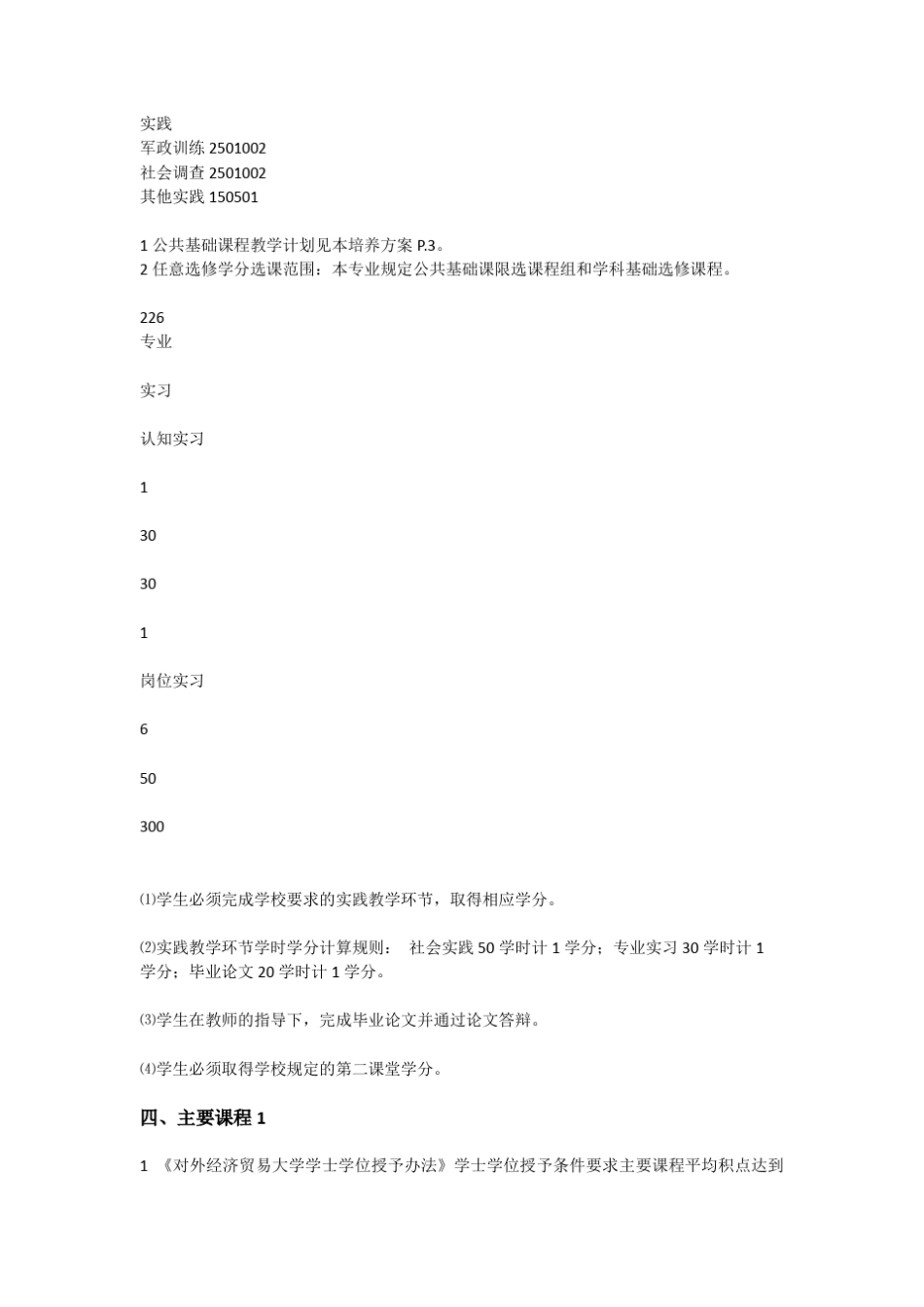 实践
军政训练 2501002
社会调查 2501002
其他实践 150501

1 公共基础课程教学计划见本培养方案 P.3。
2 任意选修学分选课范围：本专业规定公共基础课限选课程组和学科基础选修课程。

226
专业

实习

认知实习

1

30

30

1

岗位实习

6

50

300

⑴学生必须完成学校要求的实践教学环节，取得相应学分。

⑵实践教学环节学时学分计算规则： 社会实践 50 学时计 1 学分；专业实习 30 学时计 1 学分；毕业论文 20 学时计 1 学分。

⑶学生在教师的指导下，完成毕业论文并通过论文答辩。

⑷学生必须取得学校规定的第二课堂学分。

四、主要课程 1

1 《对外经济贸易大学学士学位授予办法》学士学位授予条件要求主要课程平均积点达到